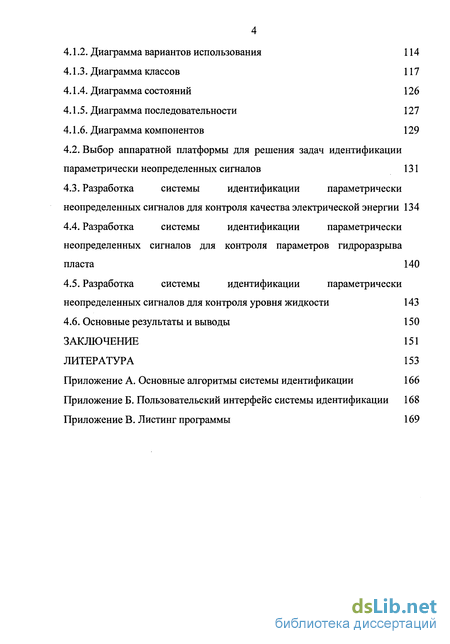 4

4.1.2. Диаграмма вариантов использования 114
4.1.3. Диаграмма классов 117
4.1.4. Диаграмма состояний 126
4.1.5. Диаграмма последовательности 127
4.1.6. Диаграмма компонентов 129
4.2. Выбор аппаратной платформы для решения задач идентификации параметрически неопределенных сигналов 131
4.3. Разработка системы идентификации параметрически неопределенных сигналов для контроля качества электрической энергии 134
4.4. Разработка системы идентификации параметрически неопределенных сигналов для контроля параметров гидроразрыва пласта 140
4.5. Разработка системы идентификации параметрически неопределенных сигналов для контроля уровня жидкости 143
4.6. Основные результаты и выводы 150
ЗАКЛЮЧЕНИЕ 151
ЛИТЕРАТУРА 153
Приложение А. Основные алгоритмы системы идентификации 166
Приложение Б. Пользовательский интерфейс системы идентификации 168
Приложение В. Листинг программы 169

dsLib.net
библиотека диссертаций